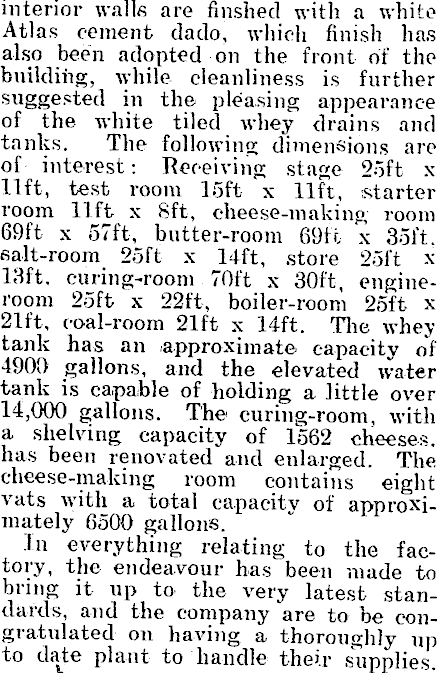 interior walls are finshed with a white Atlas cement dado, which finish has also been adopted on the front of the building, while cleanliness is further suggested in the pleasing appearance of the white tiled whey drains and tanks. The following dimensions are of interest: Receiving stage 25ft x 11ft, test room 15ft x 11ft, starter room 11ft x 8ft, cheese-making room 69ft x 57ft, butter-room 69ft x 35ft, salt-room 25ft x 14ft, store 25ft x 13ft, curing-room 70ft x 30ft, engine-room 25ft x 22ft, boiler-room 25ft x 21ft, coal-room 21ft x 14ft. The whey tank has an approximate capacity of 4900 gallons, and the elevated water tank is capable of holding a little over 14,000 gallons. The curing-room, with a shelving capacity of 1562 cheeses, has been renovated and enlarged. The cheese-making room contains eight vats with a total capacity of approximately 6500 gallons.

In everything relating to the factory, the endeavour has been made to bring it up to the very latest standards, and the company are to be congratulated on having a thoroughly up to date plant to handle their supplies.